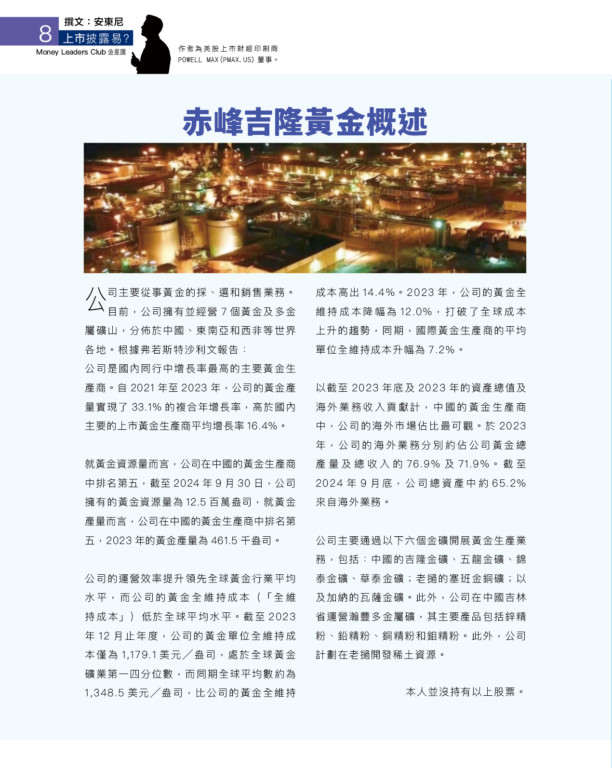 8 撰文：安東尼
上市披露易？
Money Leaders Club 金星匯

作者為美股上市財經印刷商 POWELL MAX (PMAX. US) 董事。

赤峰吉隆黃金概述

公司主要從事黃金的採、選和銷售業務。目前，公司擁有並經營 7 個黃金及多金屬礦山，分佈於中國、東南亞和西非等世界各地。根據弗若斯特沙利文報告：

公司是國內同行中增長率最高的主要黃金生產商。自 2021 年至 2023 年，公司的黃金產量實現了 33.1% 的複合年增長率，高於國內主要的上市黃金生產商平均增長率 16.4%。

就黃金資源量而言，公司在中國的黃金生產商中排名第五，截至 2024 年 9 月 30 日，公司擁有的黃金資源量為 12.5 百萬盎司，就黃金產量而言，公司在中國的黃金生產商中排名第五，2023 年的黃金產量為 461.5 千盎司。

公司的運營效率提升領先全球黃金行業平均水平，而公司的黃金全維持成本（「全維持成本」）低於全球平均水平。截至 2023 年 12 月止年度，公司的黃金單位全維持成本僅為 1,179.1 美元／盎司，處於全球黃金礦業第一四分位數，而同期全球平均數約為 1,348.5 美元／盎司，比公司的黃金全維持成本高出 14.4%。2023 年，公司的黃金全維持成本降幅為 12.0%，打破了全球成本上升的趨勢，同期，國際黃金生產商的平均單位全維持成本升幅為 7.2%。

以截至 2023 年底及 2023 年的資產總值及海外業務收入貢獻計，中國的黃金生產商中，公司的海外市場佔比最可觀。於 2023 年，公司的海外業務分別約佔公司黃金總產量及總收入的 76.9% 及 71.9%。截至 2024 年 9 月底，公司總資產中約 65.2% 來自海外業務。

公司主要通過以下六個金礦開展黃金生產業務，包括：中國的吉隆金礦、五龍金礦、錦泰金礦、華泰金礦；老撾的塞班金銅礦；以及加納的瓦薩金礦。此外，公司在中國吉林省運營瀚豐多金屬礦，其主要產品包括鋅精粉、鉛精粉、銅精粉和鉬精粉。此外，公司計劃在老撾開發稀土資源。

本人並沒持有以上股票。